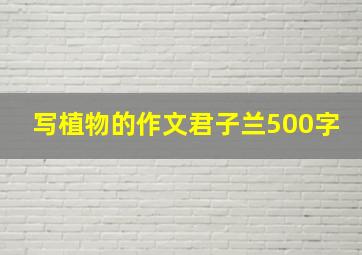 写植物的作文君子兰500字